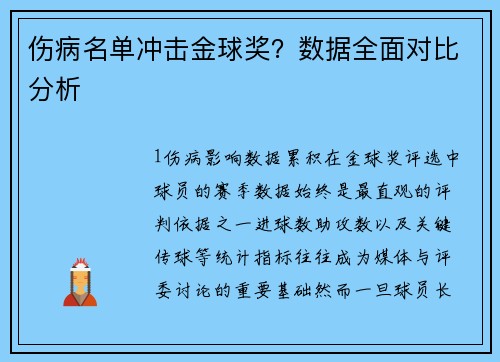 伤病名单冲击金球奖？数据全面对比分析

1伤病影响数据累积在金球奖评选中球员的赛季数据始终是最直观的评判依据之一进球数助攻数以及关键传球等统计指标往往成为媒体与评委讨论的重要基础然而一旦球员长